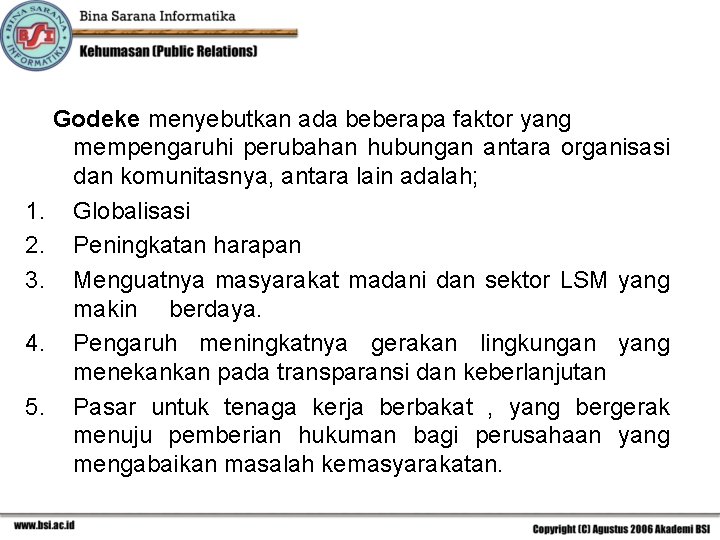 BINA SARANA INFORMATIKA
BSI

Bina Sarana Informatika

Kehumasan (Public Relations)

Godeke menyebutkan ada beberapa faktor yang mempengaruhi perubahan hubungan antara organisasi dan komunitasnya, antara lain adalah;

1. Globalisasi
2. Peningkatan harapan
3. Menguatnya masyarakat madani dan sektor LSM yang makin berdaya.
4. Pengaruh meningkatnya gerakan lingkungan yang menekankan pada transparansi dan keberlanjutan
5. Pasar untuk tenaga kerja berbakat , yang bergerak menuju pemberian hukuman bagi perusahaan yang mengabaikan masalah kemasyarakatan.

www.bsi.ac.id

Copyright (C) Agustus 2006 Akademi BSI